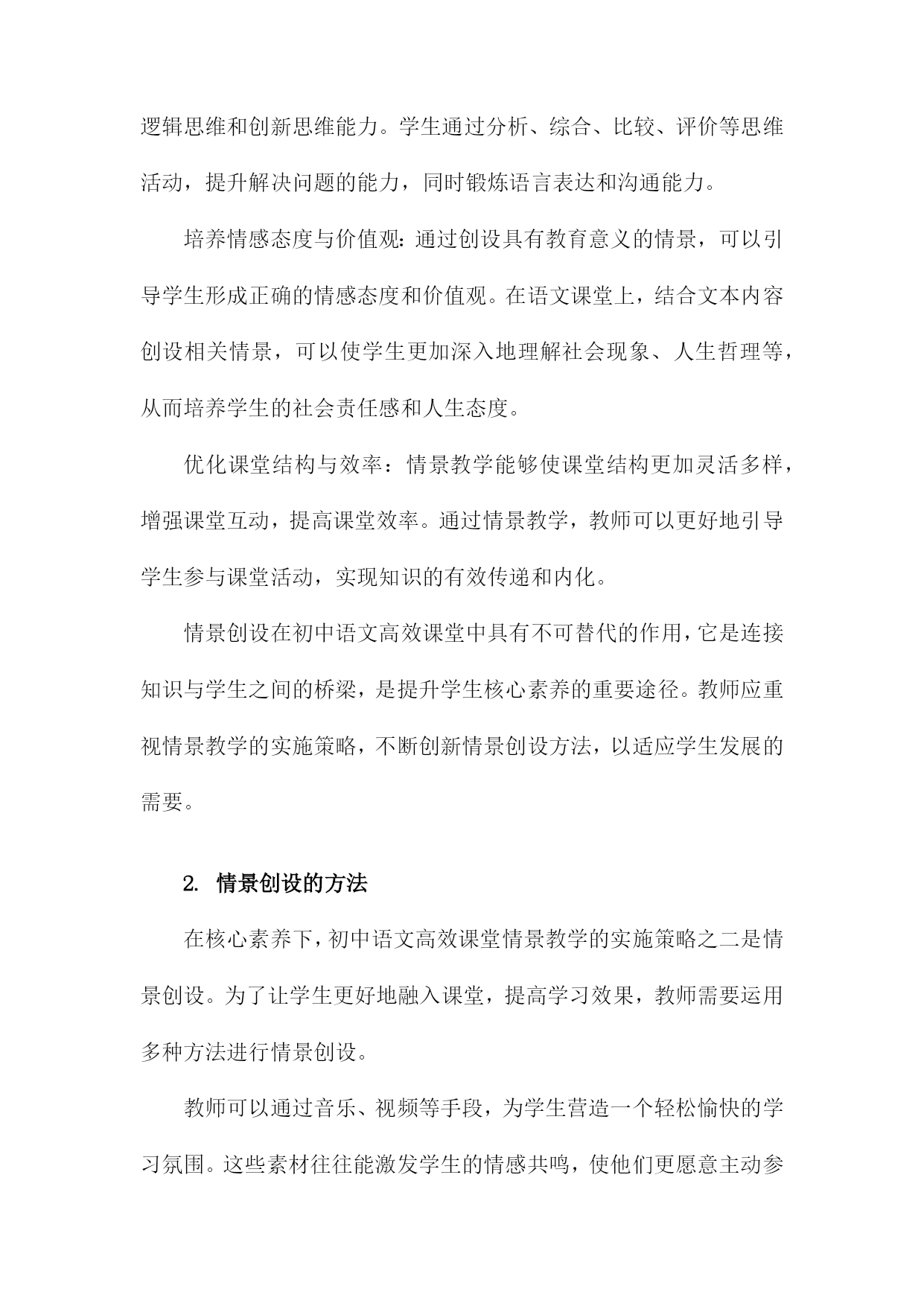 逻辑思维和创新思维能力。学生通过分析、综合、比较、评价等思维活动，提升解决问题的能力，同时锻炼语言表达和沟通能力。

培养情感态度与价值观：通过创设具有教育意义的情景，可以引导学生形成正确的情感态度和价值观。在语文课堂上，结合文本内容创设相关情景，可以使学生更加深入地理解社会现象、人生哲理等，从而培养学生的社会责任感和人生态度。

优化课堂结构与效率：情景教学能够使课堂结构更加灵活多样，增强课堂互动，提高课堂效率。通过情景教学，教师可以更好地引导学生参与课堂活动，实现知识的有效传递和内化。

情景创设在初中语文高效课堂中具有不可替代的作用，它是连接知识与学生之间的桥梁，是提升学生核心素养的重要途径。教师应重视情景教学的实施策略，不断创新情景创设方法，以适应学生发展的需要。

2. 情景创设的方法

在核心素养下，初中语文高效课堂情景教学的实施策略之二是情景创设。为了让学生更好地融入课堂，提高学习效果，教师需要运用多种方法进行情景创设。

教师可以通过音乐、视频等手段，为学生营造一个轻松愉快的学习氛围。这些素材往往能激发学生的情感共鸣，使他们更愿意主动参